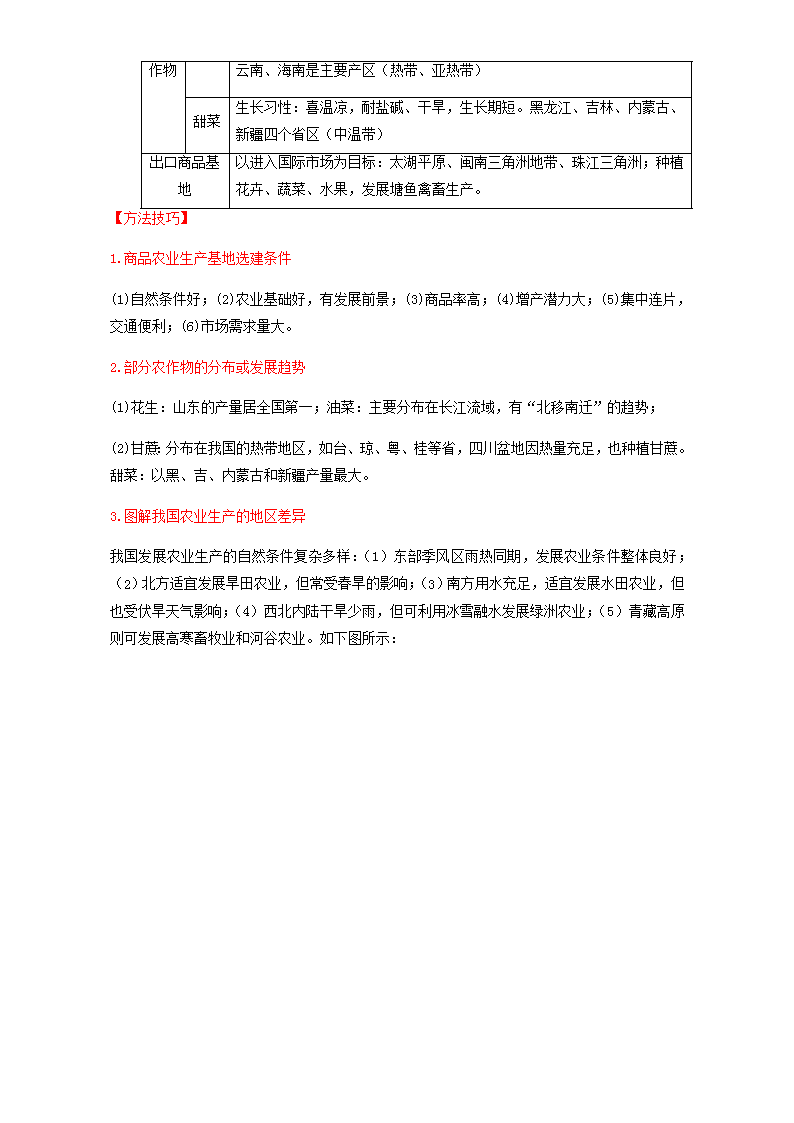 | 作物 | | 云南、海南是主要产区（热带、亚热带） |
|---|---|---|
| | 甜菜 | 生长习性：喜温凉，耐盐碱、干旱，生长期短。黑龙江、吉林、内蒙古、新疆四个省区（中温带） |
| 出口商品基地 | | 以进入国际市场为目标：太湖平原、闽南三角洲地带、珠江三角洲；种植花卉、蔬菜、水果，发展塘鱼禽畜生产。 |

【方法技巧】

1.商品农业生产基地选建条件

⑴自然条件好；⑵农业基础好，有发展前景；⑶商品率高；⑷增产潜力大；⑸集中连片，交通便利；⑹市场需求量大。

2.部分农作物的分布或发展趋势

⑴花生：山东的产量居全国第一；油菜：主要分布在长江流域，有“北移南迁”的趋势；

⑵甘蔗：分布在我国的热带地区，如台、琼、粤、桂等省，四川盆地因热量充足，也种植甘蔗。甜菜：以黑、吉、内蒙古和新疆产量最大。

3.图解我国农业生产的地区差异

我国发展农业生产的自然条件复杂多样：（1）东部季风区雨热同期，发展农业条件整体良好；（2）北方适宜发展旱田农业，但常受春旱的影响；（3）南方用水充足，适宜发展水田农业，但也受伏旱天气影响；（4）西北内陆干旱少雨，但可利用冰雪融水发展绿洲农业；（5）青藏高原则可发展高寒畜牧业和河谷农业。如下图所示：